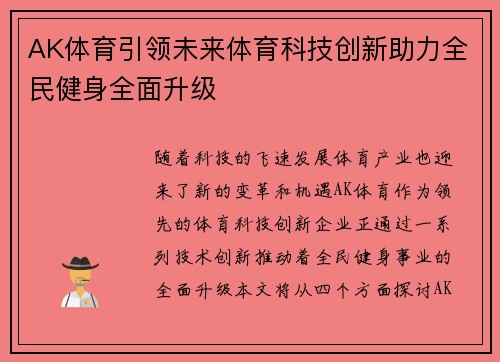 AK体育引领未来体育科技创新助力全民健身全面升级

随着科技的飞速发展体育产业也迎来了新的变革和机遇AK体育作为领先的体育科技创新企业正通过一系列技术创新推动着全民健身事业的全面升级本文将从四个方面探讨AK